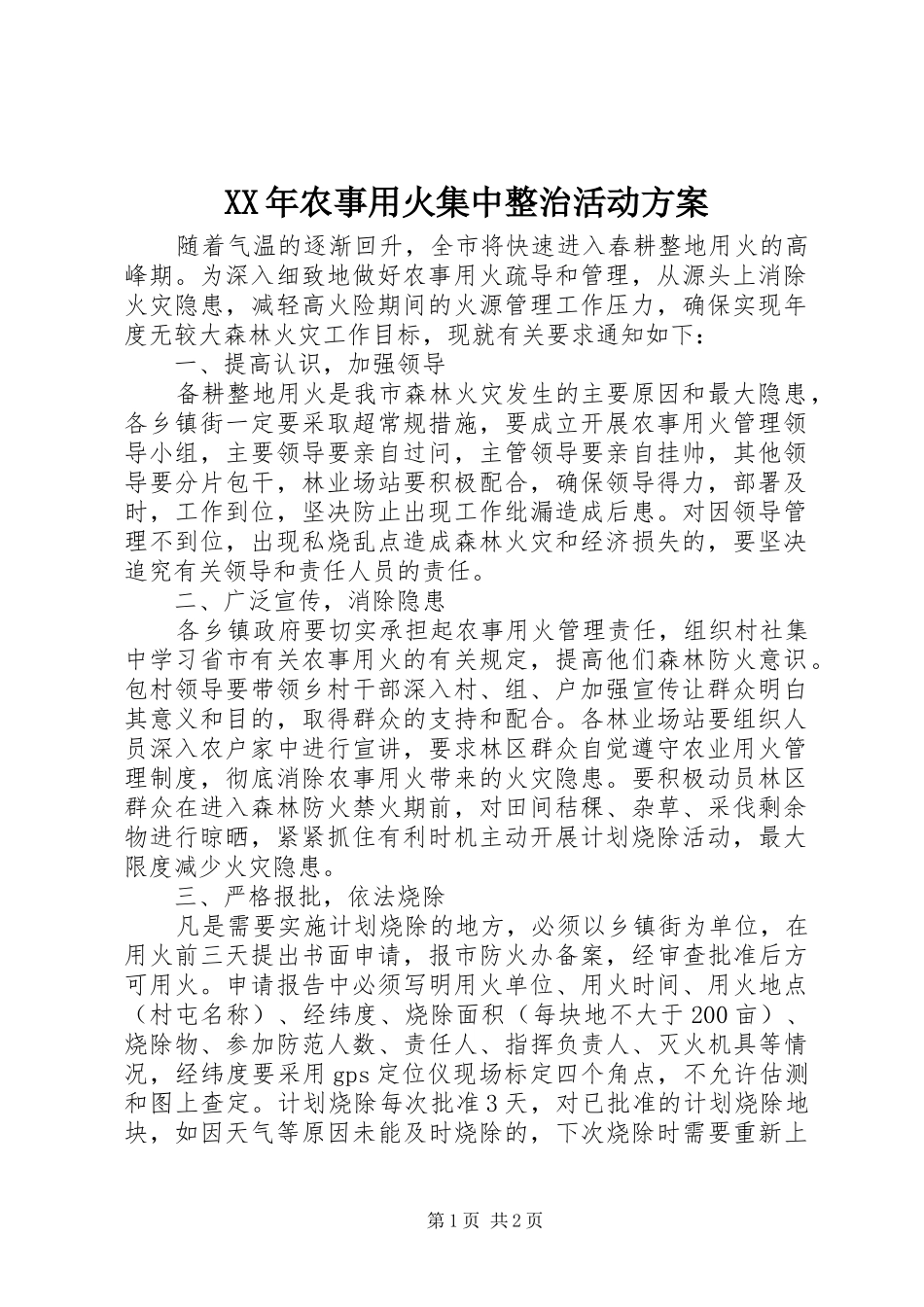 XX年农事用火集中整治活动方案

随着气温的逐渐回升，全市将快速进入春耕整地用火的高峰期。为深入细致地做好农事用火疏导和管理，从源头上消除火灾隐患，减轻高火险期间的火源管理工作压力，确保实现年度无较大森林火灾工作目标，现就有关要求通知如下：

一、提高认识，加强领导

备耕整地用火是我市森林火灾发生的主要原因和最大隐患，各乡镇街一定要采取超常规措施，要成立开展农事用火管理领导小组，主要领导要亲自过问，主管领导要亲自挂帅，其他领导要分片包干，林业场站要积极配合，确保领导得力，部署及时，工作到位，坚决防止出现工作纰漏造成后患。对因领导管理不到位，出现私烧乱点造成森林火灾和经济损失的，要坚决追究有关领导和责任人员的责任。

二、广泛宣传，消除隐患

各乡镇政府要切实承担起农事用火管理责任，组织村社集中学习省市有关农事用火的有关规定，提高他们森林防火意识。包村领导要带领乡村干部深入村、组、户加强宣传让群众明白其意义和目的，取得群众的支持和配合。各林业场站要组织人员深入农户家中进行宣讲，要求林区群众自觉遵守农业用火管理制度，彻底消除农事用火带来的火灾隐患。要积极动员林区群众在进入森林防火禁火期前，对田间秸秆、杂草、采伐剩余物进行晾晒，紧紧抓住有利时机主动开展计划烧除活动，最大限度减少火灾隐患。

三、严格报批，依法烧除

凡是需要实施计划烧除的地方，必须以乡镇街为单位，在用火前三天提出书面申请，报市防火办备案，经审查批准后方可用火。申请报告中必须写明用火单位、用火时间、用火地点（村屯名称）、经纬度、烧除面积（每块地不大于200亩）、烧除物、参加防范人数、责任人、指挥负责人、灭火机具等情况，经纬度要采用gps定位仪现场标定四个角点，不允许估测和图上查定。计划烧除每次批准3天，对已批准的计划烧除地块，如因天气等原因未能及时烧除的，下次烧除时需要重新上

第1页 共2页